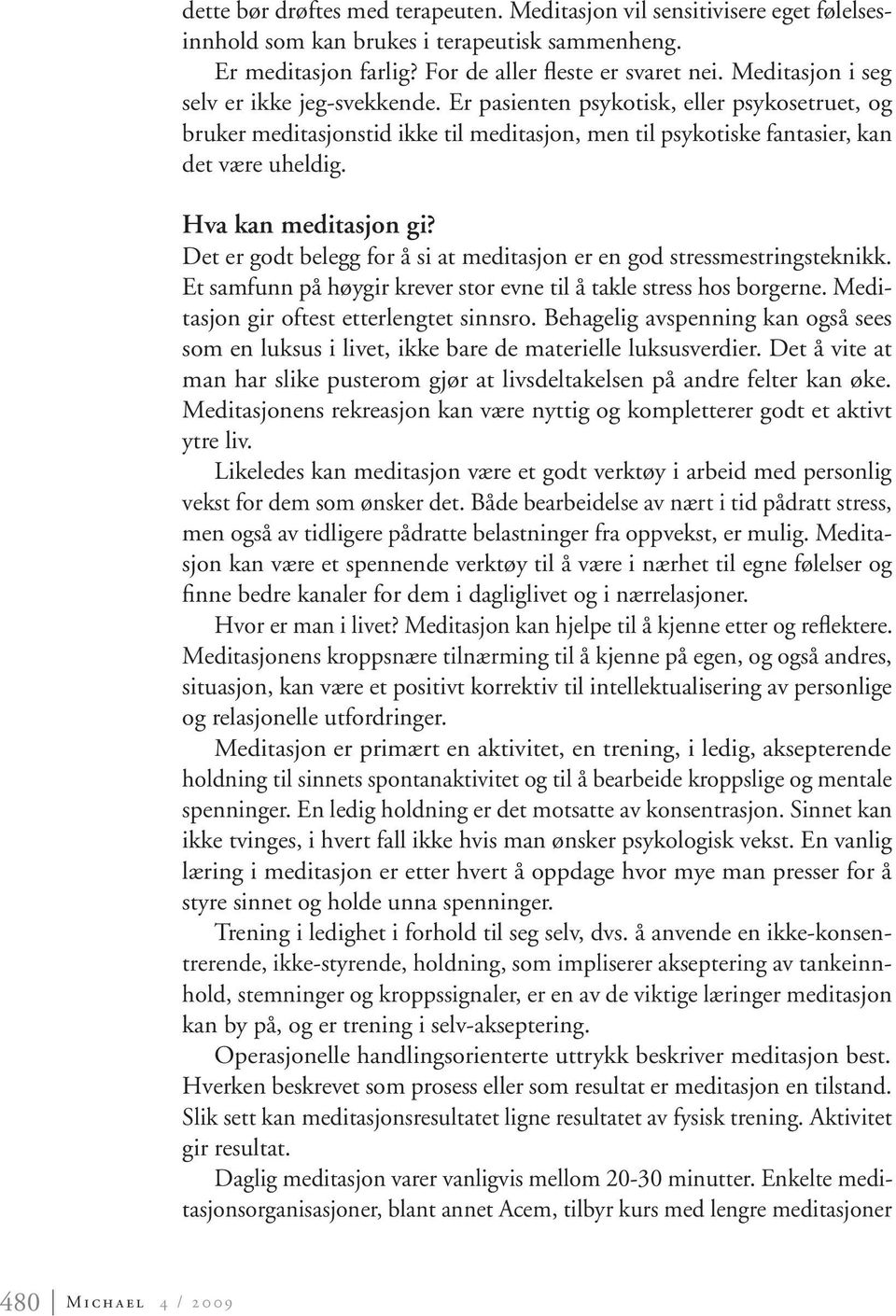 dette bør drøftes med terapeuten. Meditasjon vil sensitivisere eget følelsesinnhold som kan brukes i terapeutisk sammenheng.

Er meditasjon farlig? For de aller fleste er svaret nei. Meditasjon i seg selv er ikke jeg-svekkende. Er pasienten psykotisk, eller psykosetruet, og bruker meditasjonstid ikke til meditasjon, men til psykotiske fantasier, kan det være uheldig.

Hva kan meditasjon gi?

Det er godt belegg for å si at meditasjon er en god stressmestringsteknikk. Et samfunn på høygir krever stor evne til å takle stress hos borgerne. Meditasjon gir oftest etterlengtet sinnsro. Behagelig avspenning kan også sees som en luksus i livet, ikke bare de materielle luksusverdier. Det å vite at man har slike pusterom gjør at livsdeltakelsen på andre felter kan øke. Meditasjonens rekreasjon kan være nyttig og kompletterer godt et aktivt ytre liv.

Likeledes kan meditasjon være et godt verktøy i arbeid med personlig vekst for dem som ønsker det. Både bearbeidelse av nært i tid pådratt stress, men også av tidligere pådratte belastninger fra oppvekst, er mulig. Meditasjon kan være et spennende verktøy til å være i nærhet til egne følelser og finne bedre kanaler for dem i dagliglivet og i nærrelasjoner.

Hvor er man i livet? Meditasjon kan hjelpe til å kjenne etter og reflektere. Meditasjonens kroppsnære tilnærming til å kjenne på egen, og også andres, situasjon, kan være et positivt korrektiv til intellektualisering av personlige og relasjonelle utfordringer.

Meditasjon er primært en aktivitet, en trening, i ledig, aksepterende holdning til sinnets spontanaktivitet og til å bearbeide kroppslige og mentale spenninger. En ledig holdning er det motsatte av konsentrasjon. Sinnet kan ikke tvinges, i hvert fall ikke hvis man ønsker psykologisk vekst. En vanlig læring i meditasjon er etter hvert å oppdage hvor mye man presser for å styre sinnet og holde unna spenninger.

Trening i ledighet i forhold til seg selv, dvs. å anvende en ikke-konsentrerende, ikke-styrende, holdning, som impliserer akseptering av tankeinnhold, stemninger og kroppssignaler, er en av de viktige læringer meditasjon kan by på, og er trening i selv-akseptering.

Operasjonelle handlingsorienterte uttrykk beskriver meditasjon best. Hverken beskrevet som prosess eller som resultat er meditasjon en tilstand. Slik sett kan meditasjonsresultatet ligne resultatet av fysisk trening. Aktivitet gir resultat.

Daglig meditasjon varer vanligvis mellom 20-30 minutter. Enkelte meditasjonsorganisasjoner, blant annet Acem, tilbyr kurs med lengre meditasjoner

480 Michael 4 / 2009